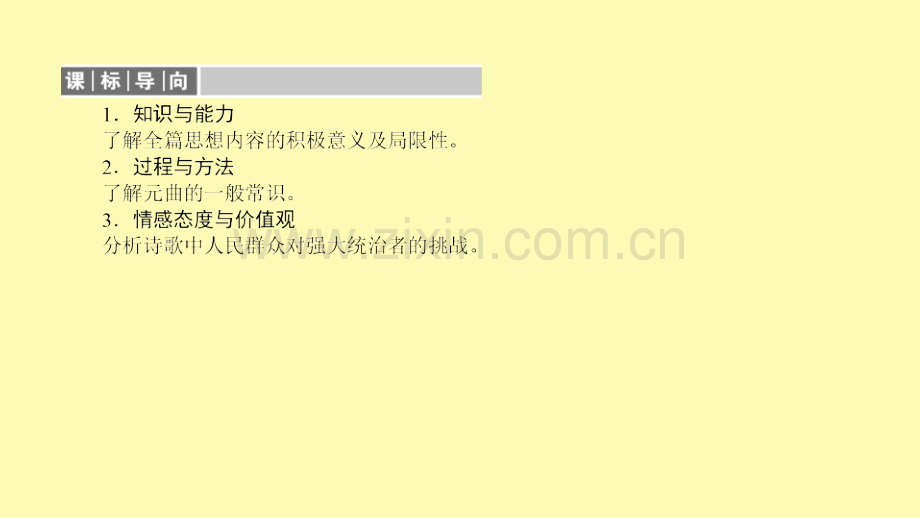 课标导向

1．知识与能力

了解全篇思想内容的积极意义及局限性。

2．过程与方法

了解元曲的一般常识。

3．情感态度与价值观

分析诗歌中人民群众对强大统治者的挑战。

www.zixin.com.cn